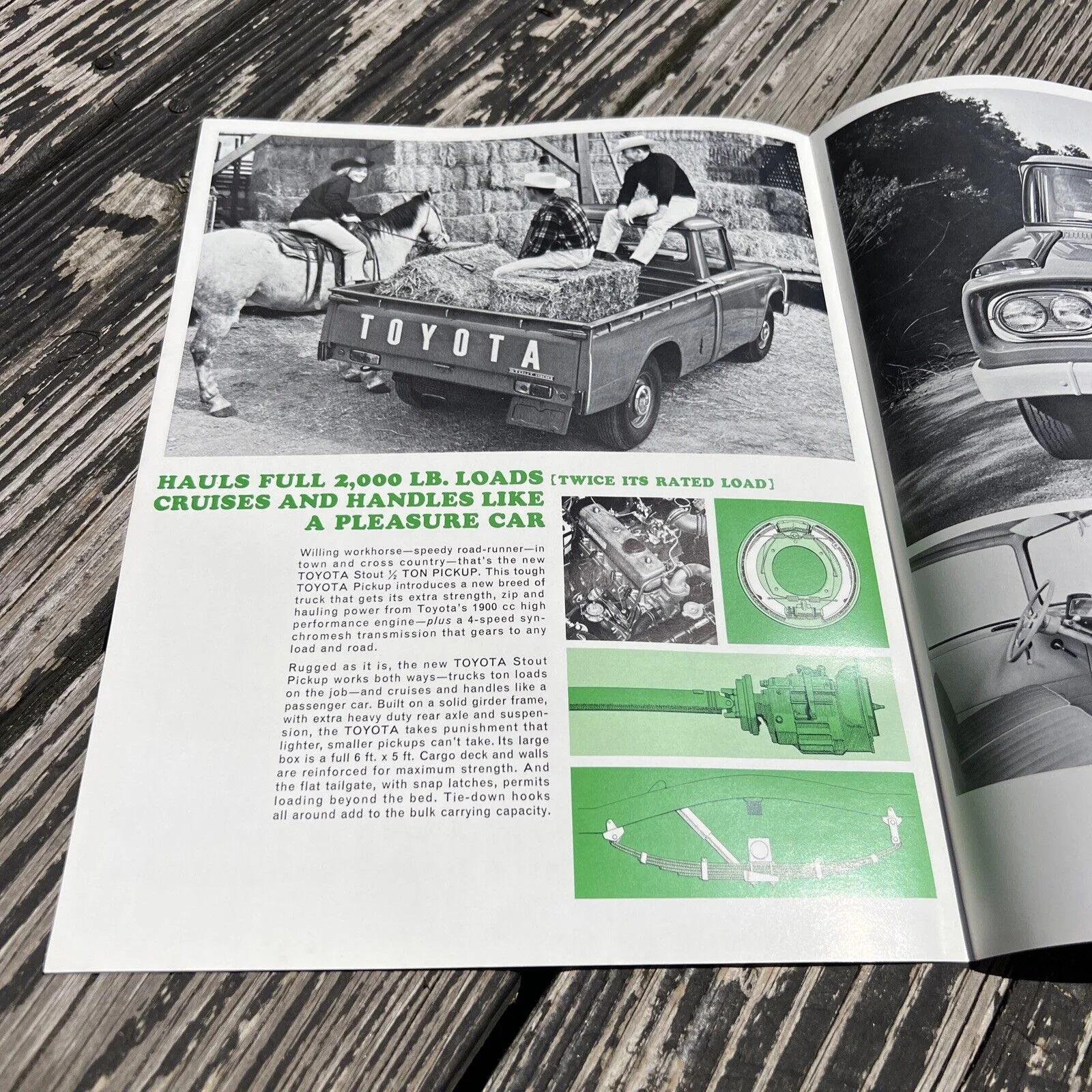 TOYOTA

HAULS FULL 2,000 LB. LOADS [TWICE ITS RATED LOAD]
CRUISES AND HANDLES LIKE
A PLEASURE CAR

Willing workhorse—speedy road-runner—in town and cross country—that's the new TOYOTA Stout ½ TON PICKUP. This tough TOYOTA Pickup introduces a new breed of truck that gets its extra strength, zip and hauling power from Toyota's 1900 cc high performance engine—plus a 4-speed synchromesh transmission that gears to any load and road.

Rugged as it is, the new TOYOTA Stout Pickup works both ways—trucks ton loads on the job—and cruises and handles like a passenger car. Built on a solid girder frame, with extra heavy duty rear axle and suspension, the TOYOTA takes punishment that lighter, smaller pickups can't take. Its large box is a full 6 ft. x 5 ft. Cargo deck and walls are reinforced for maximum strength. And the flat tailgate, with snap latches, permits loading beyond the bed. Tie-down hooks all around add to the bulk carrying capacity.